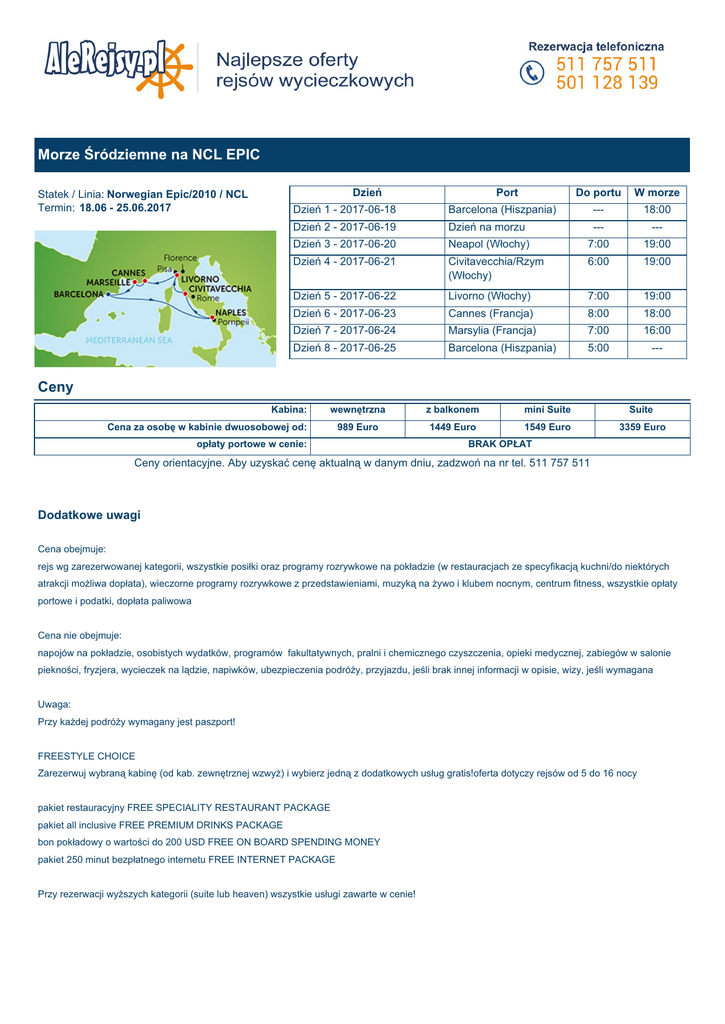 AleRejsy.pl

Najlepsze oferty rejsów wycieczkowych

Rezerwacja telefoniczna
511 757 511
501 128 139

Morze Śródziemne na NCL EPIC

Statek / Linia: Norwegian Epic/2010 / NCL
Termin: 18.06 - 25.06.2017

Florence
Pisa
CANNES
MARSEILLE
LIVORNO
CIVITAVECCHIA
Rome
BARCELONA
NAPLES
Pompeii
MEDITERRANEAN SEA

| Dzień | Port | Do portu | W morze |
|---|---|---|---|
| Dzień 1 - 2017-06-18 | Barcelona (Hiszpania) | --- | 18:00 |
| Dzień 2 - 2017-06-19 | Dzień na morzu | --- | --- |
| Dzień 3 - 2017-06-20 | Neapol (Włochy) | 7:00 | 19:00 |
| Dzień 4 - 2017-06-21 | Civitavecchia/Rzym (Włochy) | 6:00 | 19:00 |
| Dzień 5 - 2017-06-22 | Livorno (Włochy) | 7:00 | 19:00 |
| Dzień 6 - 2017-06-23 | Cannes (Francja) | 8:00 | 18:00 |
| Dzień 7 - 2017-06-24 | Marsylia (Francja) | 7:00 | 16:00 |
| Dzień 8 - 2017-06-25 | Barcelona (Hiszpania) | 5:00 | --- |

Ceny

| Kabina: | wewnętrzna | z balkonem | mini Suite | Suite |
|---|---|---|---|---|
| Cena za osobę w kabinie dwuosobowej od: | 989 Euro | 1449 Euro | 1549 Euro | 3359 Euro |
| opłaty portowe w cenie: | BRAK OPŁAT | | | |

Ceny orientacyjne. Aby uzyskać cenę aktualną w danym dniu, zadzwoń na nr tel. 511 757 511

Dodatkowe uwagi

Cena obejmuje:
rejs wg zarezerwowanej kategorii, wszystkie posiłki oraz programy rozrywkowe na pokładzie (w restauracjach ze specyfikacją kuchni/do niektórych atrakcji możliwa dopłata), wieczorne programy rozrywkowe z przedstawieniami, muzyką na żywo i klubem nocnym, centrum fitness, wszystkie opłaty portowe i podatki, dopłata paliwowa

Cena nie obejmuje:
napojów na pokładzie, osobistych wydatków, programów fakultatywnych, pralni i chemicznego czyszczenia, opieki medycznej, zabiegów w salonie piekności, fryzjera, wycieczek na lądzie, napiwków, ubezpieczenia podróży, przyjazdu, jeśli brak innej informacji w opisie, wizy, jeśli wymagana

Uwaga:
Przy każdej podróży wymagany jest paszport!

FREESTYLE CHOICE
Zarezerwuj wybraną kabinę (od kab. zewnętrznej wzwyż) i wybierz jedną z dodatkowych usług gratis!oferta dotyczy rejsów od 5 do 16 nocy

pakiet restauracyjny FREE SPECIALITY RESTAURANT PACKAGE
pakiet all inclusive FREE PREMIUM DRINKS PACKAGE
bon pokładowy o wartości do 200 USD FREE ON BOARD SPENDING MONEY
pakiet 250 minut bezpłatnego internetu FREE INTERNET PACKAGE

Przy rezerwacji wyższych kategorii (suite lub heaven) wszystkie usługi zawarte w cenie!